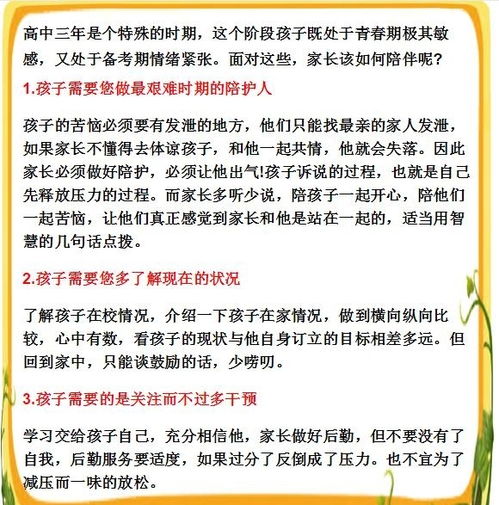 高中三年是个特殊的时期，这个阶段孩子既处于青春期极其敏感，又处于备考期情绪紧张。面对这些，家长该如何陪伴呢？

1.孩子需要您做最艰难时期的陪护人

孩子的苦恼必须要有发泄的地方，他们只能找最亲的家人发泄，如果家长不懂得去体谅孩子，和他一起共情，他就会失落。因此家长必须做好陪护，必须让他出气!孩子诉说的过程，也就是自己先释放压力的过程。而家长多听少说，陪孩子一起开心，陪他们一起苦恼，让他们真正感觉到家长和他是站在一起的，适当用智慧的几句话点拨。

2.孩子需要您多了解现在的状况

了解孩子在校情况，介绍一下孩子在家情况，做到横向纵向比较，心中有数，看孩子的现状与他自身订立的目标相差多远。但回到家中，只能谈鼓励的话，少唠叨。

3.孩子需要的是关注而不过多干预

学习交给孩子自己，充分相信他，家长做好后勤，但不要没有了自我，后勤服务要适度，如果过分了反倒成了压力。也不宜为了减压而一味的放松。